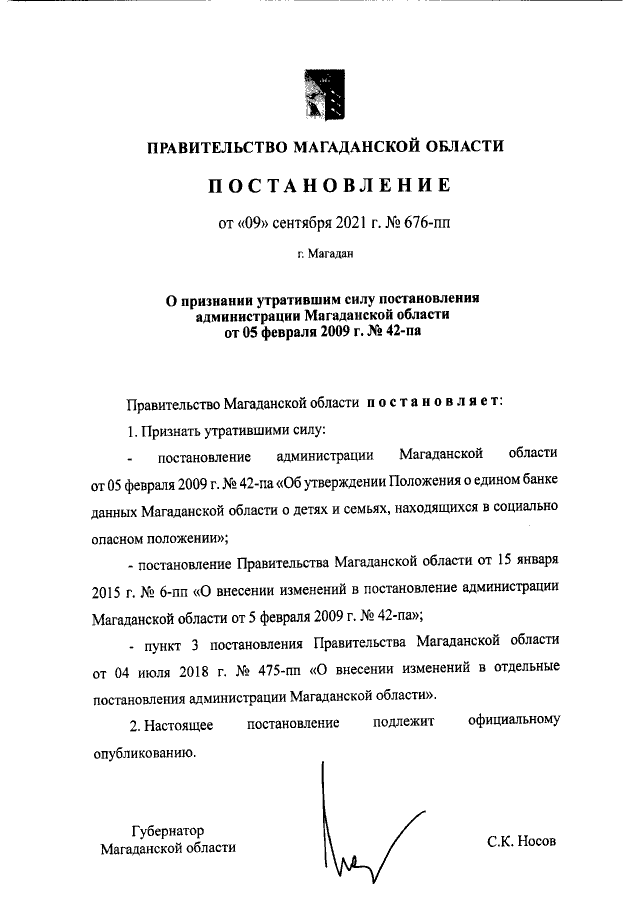 ПРАВИТЕЛЬСТВО МАГАДАНСКОЙ ОБЛАСТИ

ПОСТАНОВЛЕНИЕ

от «09» сентября 2021 г. № 676-пп

г. Магадан

О признании утратившим силу постановления администрации Магаданской области от 05 февраля 2009 г. № 42-па

Правительство Магаданской области постановляет:

1. Признать утратившими силу:

- постановление администрации Магаданской области от 05 февраля 2009 г. № 42-па «Об утверждении Положения о едином банке данных Магаданской области о детях и семьях, находящихся в социально опасном положении»;

- постановление Правительства Магаданской области от 15 января 2015 г. № 6-пп «О внесении изменений в постановление администрации Магаданской области от 5 февраля 2009 г. № 42-па»;

- пункт 3 постановления Правительства Магаданской области от 04 июля 2018 г. № 475-пп «О внесении изменений в отдельные постановления администрации Магаданской области».

2. Настоящее постановление подлежит официальному опубликованию.

Губернатор
Магаданской области

С.К. Носов